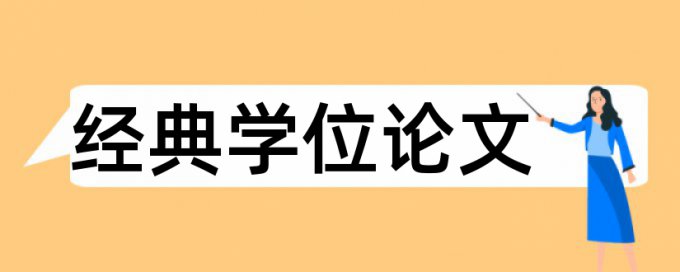 经典学位论文